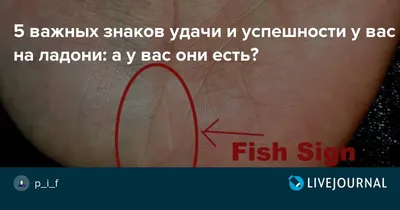 5 важных знаков удачи и успешности у вас на ладони: а у вас они есть?

Fish Sign

p_i_f

LIVEJOURNAL